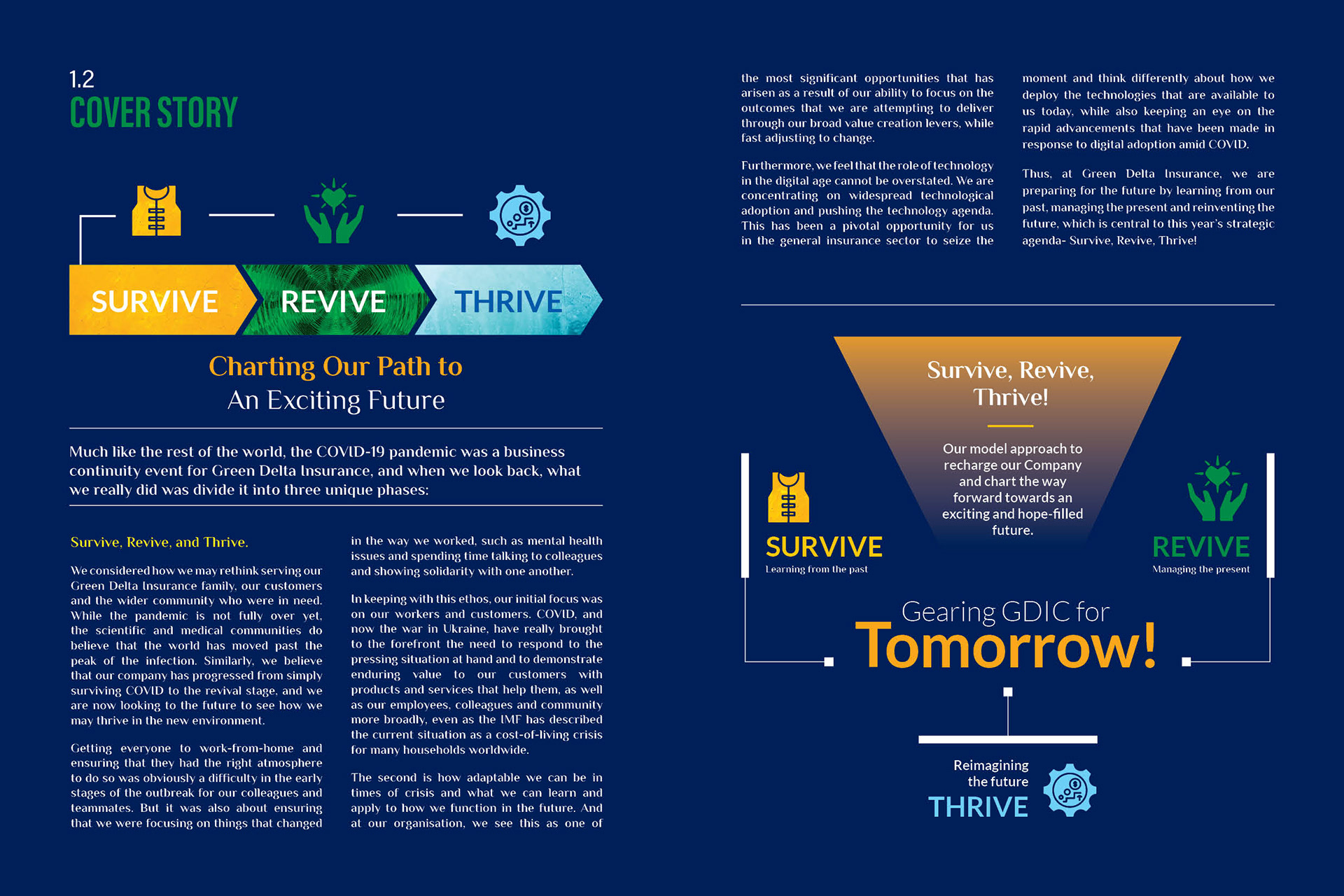 1.2
COVER STORY

SURVIVE
REVIVE
THRIVE

Charting Our Path to
An Exciting Future

Much like the rest of the world, the COVID-19 pandemic was a business continuity event for Green Delta Insurance, and when we look back, what we really did was divide it into three unique phases:

Survive, Revive, and Thrive.

We considered how we may rethink serving our Green Delta Insurance family, our customers and the wider community who were in need. While the pandemic is not fully over yet, the scientific and medical communities do believe that the world has moved past the peak of the infection. Similarly, we believe that our company has progressed from simply surviving COVID to the revival stage, and we are now looking to the future to see how we may thrive in the new environment.

Getting everyone to work-from-home and ensuring that they had the right atmosphere to do so was obviously a difficulty in the early stages of the outbreak for our colleagues and teammates. But it was also about ensuring that we were focusing on things that changed in the way we worked, such as mental health issues and spending time talking to colleagues and showing solidarity with one another.

In keeping with this ethos, our initial focus was on our workers and customers. COVID, and now the war in Ukraine, have really brought to the forefront the need to respond to the pressing situation at hand and to demonstrate enduring value to our customers with products and services that help them, as well as our employees, colleagues and community more broadly, even as the IMF has described the current situation as a cost-of-living crisis for many households worldwide.

The second is how adaptable we can be in times of crisis and what we can learn and apply to how we function in the future. And at our organisation, we see this as one of the most significant opportunities that has arisen as a result of our ability to focus on the outcomes that we are attempting to deliver through our broad value creation levers, while fast adjusting to change.

Furthermore, we feel that the role of technology in the digital age cannot be overstated. We are concentrating on widespread technological adoption and pushing the technology agenda. This has been a pivotal opportunity for us in the general insurance sector to seize the moment and think differently about how we deploy the technologies that are available to us today, while also keeping an eye on the rapid advancements that have been made in response to digital adoption amid COVID.

Thus, at Green Delta Insurance, we are preparing for the future by learning from our past, managing the present and reinventing the future, which is central to this year's strategic agenda- Survive, Revive, Thrive!

Survive, Revive, Thrive!

Our model approach to recharge our Company and chart the way forward towards an exciting and hope-filled future.

SURVIVE
Learning from the past

REVIVE
Managing the present

Gearing GDIC for
Tomorrow!

Reimagining the future
THRIVE